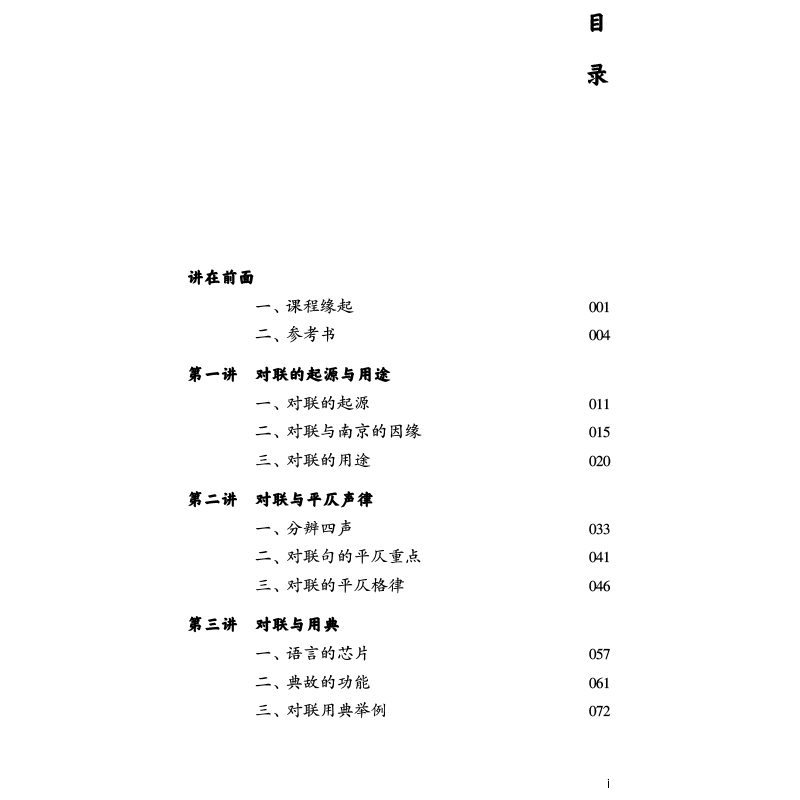 目录

讲在前面

一、课程缘起 001

二、参考书 004

第一讲 对联的起源与用途

一、对联的起源 011

二、对联与南京的因缘 015

三、对联的用途 020

第二讲 对联与平仄声律

一、分辨四声 033

二、对联句的平仄重点 041

三、对联的平仄格律 046

第三讲 对联与用典

一、语言的芯片 057

二、典故的功能 061

三、对联用典举例 072

i